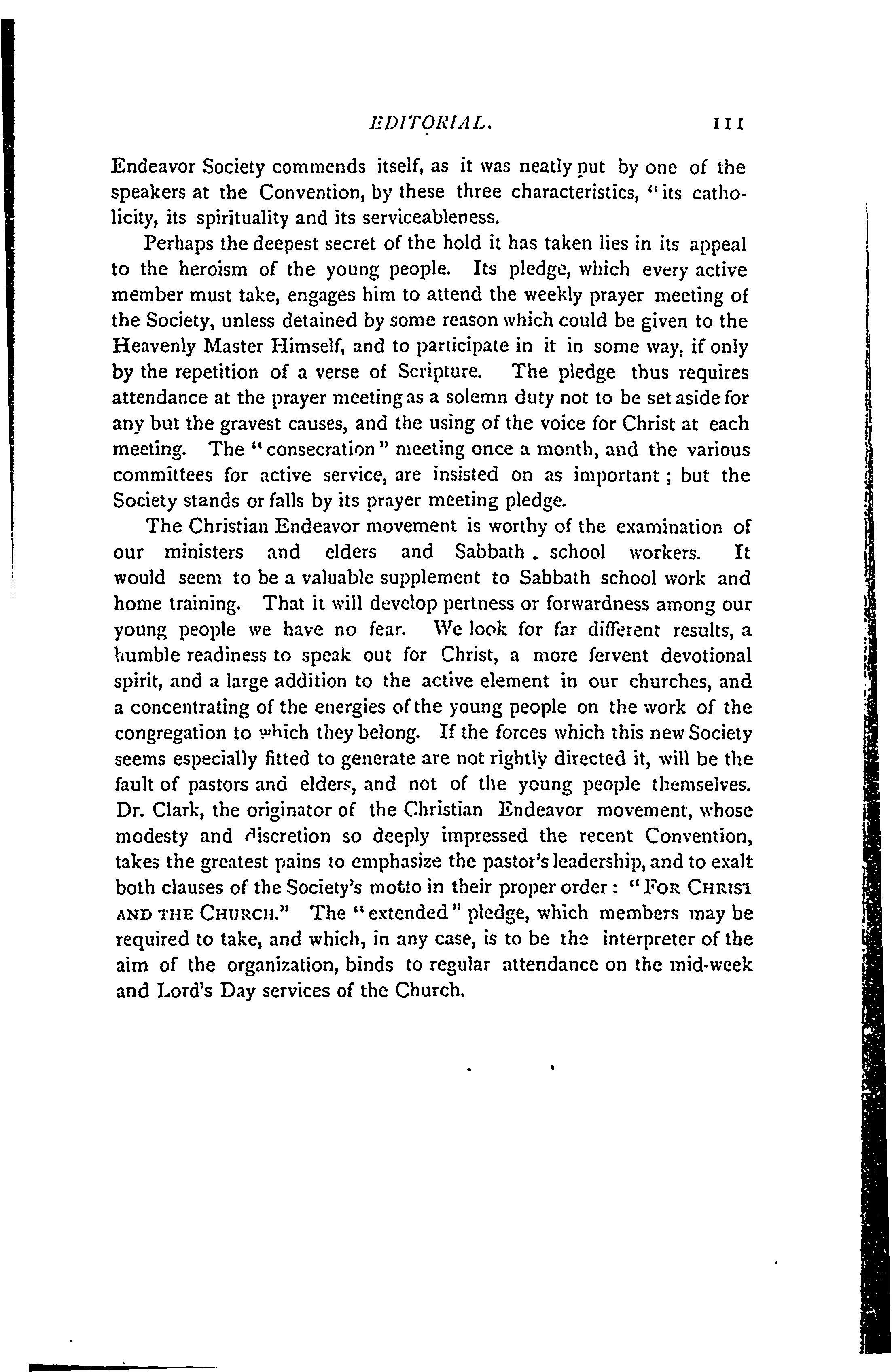 EDITORIAL. 111

Endeavor Society commends itself, as it was neatly put by one of the speakers at the Convention, by these three characteristics, "its catholicity, its spirituality and its serviceableness.

Perhaps the deepest secret of the hold it has taken lies in its appeal to the heroism of the young people. Its pledge, which every active member must take, engages him to attend the weekly prayer meeting of the Society, unless detained by some reason which could be given to the Heavenly Master Himself, and to participate in it in some way, if only by the repetition of a verse of Scripture. The pledge thus requires attendance at the prayer meeting as a solemn duty not to be set aside for any but the gravest causes, and the using of the voice for Christ at each meeting. The "consecration" meeting once a month, and the various committees for active service, are insisted on as important; but the Society stands or falls by its prayer meeting pledge.

The Christian Endeavor movement is worthy of the examination of our ministers and elders and Sabbath school workers. It would seem to be a valuable supplement to Sabbath school work and home training. That it will develop pertness or forwardness among our young people we have no fear. We look for far different results, a humble readiness to speak out for Christ, a more fervent devotional spirit, and a large addition to the active element in our churches, and a concentrating of the energies of the young people on the work of the congregation to which they belong. If the forces which this new Society seems especially fitted to generate are not rightly directed it, will be the fault of pastors and elders, and not of the young people themselves. Dr. Clark, the originator of the Christian Endeavor movement, whose modesty and discretion so deeply impressed the recent Convention, takes the greatest pains to emphasize the pastor's leadership, and to exalt both clauses of the Society's motto in their proper order: "FOR CHRIST AND THE CHURCH." The "extended" pledge, which members may be required to take, and which, in any case, is to be the interpreter of the aim of the organization, binds to regular attendance on the mid-week and Lord's Day services of the Church.